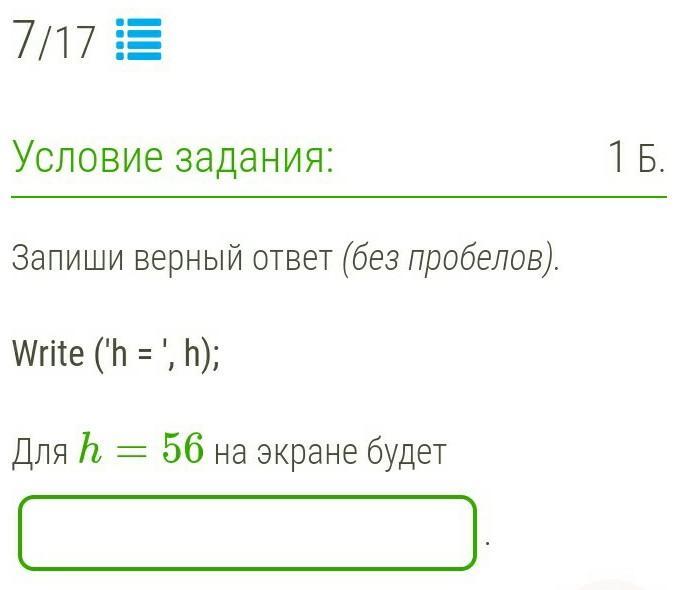 7/17

Условие задания:

1 Б.

Запиши верный ответ (без пробелов).

Write ('h = ', h);

Для $h = 56$ на экране будет

.